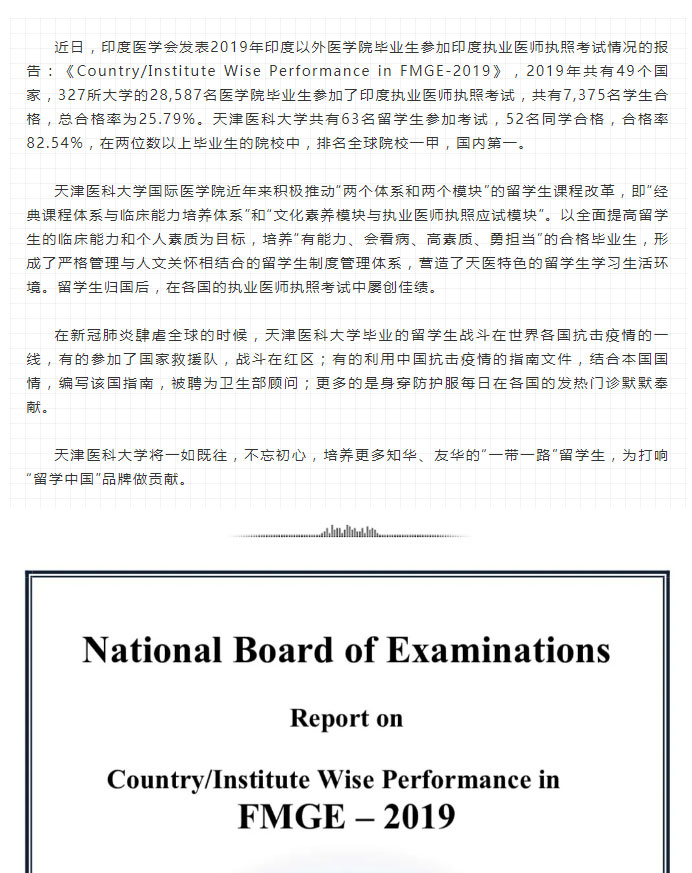 近日，印度医学会发表2019年印度以外医学院毕业生参加印度执业医师执照考试情况的报告：《Country/Institute Wise Performance in FMGE-2019》，2019年共有49个国家，327所大学的28,587名医学院毕业生参加了印度执业医师执照考试，共有7,375名学生合格，总合格率为25.79%。天津医科大学共有63名留学生参加考试，52名同学合格，合格率82.54%，在两位数以上毕业生的院校中，排名全球院校一甲，国内第一。

天津医科大学国际医学院近年来积极推动"两个体系和两个模块"的留学生课程改革，即"经典课程体系与临床能力培养体系"和"文化素养模块与执业医师执照应试模块"。以全面提高留学生的临床能力和个人素质为目标，培养"有能力、会看病、高素质、勇担当"的合格毕业生，形成了严格管理与人文关怀相结合的留学生制度管理体系，营造了天医特色的留学生学习生活环境。留学生归国后，在各国的执业医师执照考试中屡创佳绩。

在新冠肺炎肆虐全球的时候，天津医科大学毕业的留学生战斗在世界各国抗击疫情的一线，有的参加了国家救援队，战斗在红区；有的利用中国抗击疫情的指南文件，结合本国国情，编写该国指南，被聘为卫生部顾问；更多的是身穿防护服每日在各国的发热门诊默默奉献。

天津医科大学将一如既往，不忘初心，培养更多知华、友华的"一带一路"留学生，为打响"留学中国"品牌做贡献。

National Board of Examinations

Report on

Country/Institute Wise Performance in
FMGE – 2019